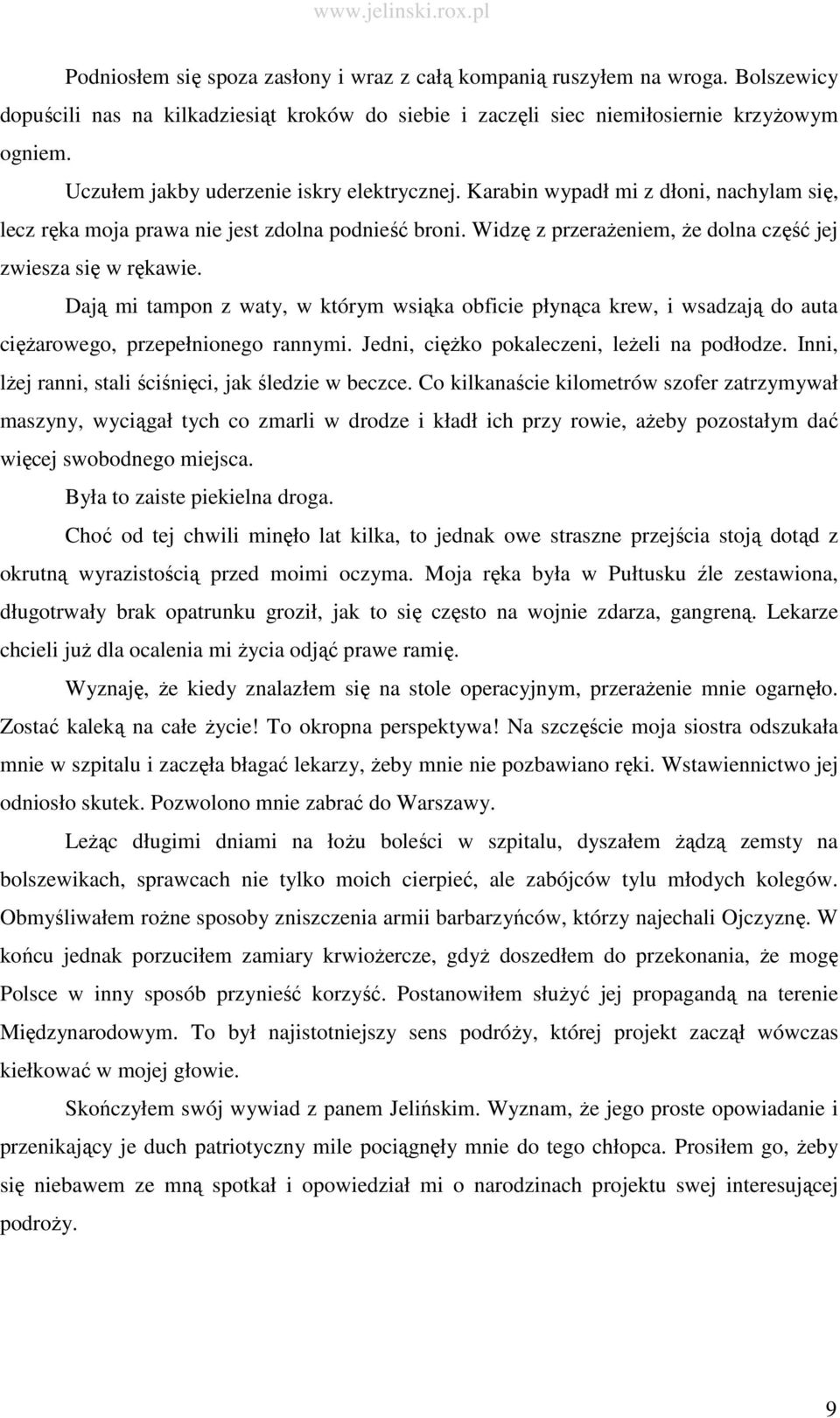 www.jelinski.rox.pl

Podniosłem się spoza zasłony i wraz z całą kompanią ruszyłem na wroga. Bolszewicy dopuścili nas na kilkadziesiąt kroków do siebie i zaczęli siec niemiłosiernie krzyżowym ogniem.

Uczułem jakby uderzenie iskry elektrycznej. Karabin wypadł mi z dłoni, nachylam się, lecz ręka moja prawa nie jest zdolna podnieść broni. Widzę z przerażeniem, że dolna część jej zwiesza się w rękawie.

Dają mi tampon z waty, w którym wsiąka obficie płynąca krew, i wsadzają do auta ciężarowego, przepełnionego rannymi. Jedni, ciężko pokaleczeni, leżeli na podłodze. Inni, lżej ranni, stali ściśnięci, jak śledzie w beczce. Co kilkanaście kilometrów szofer zatrzymywał maszyny, wyciągał tych co zmarli w drodze i kładł ich przy rowie, ażeby pozostałym dać więcej swobodnego miejsca.

Była to zaiste piekielna droga.

Choć od tej chwili minęło lat kilka, to jednak owe straszne przejścia stoją dotąd z okrutną wyrazistością przed moimi oczyma. Moja ręka była w Pułtusku źle zestawiona, długotrwały brak opatrunku groził, jak to się często na wojnie zdarza, gangreną. Lekarze chcieli już dla ocalenia mi życia odjąć prawe ramię.

Wyznaję, że kiedy znalazłem się na stole operacyjnym, przerażenie mnie ogarnęło. Zostać kaleką na całe życie! To okropna perspektywa! Na szczęście moja siostra odszukała mnie w szpitalu i zaczęła błagać lekarzy, żeby mnie nie pozbawiano ręki. Wstawiennictwo jej odniosło skutek. Pozwolono mnie zabrać do Warszawy.

Leżąc długimi dniami na łożu boleści w szpitalu, dyszałem żądzą zemsty na bolszewikach, sprawcach nie tylko moich cierpień, ale zabójców tylu młodych kolegów. Obmyśliwałem rożne sposoby zniszczenia armii barbarzyńców, którzy najechali Ojczyznę. W końcu jednak porzuciłem zamiary krwiożercze, gdyż doszedłem do przekonania, że mogę Polsce w inny sposób przynieść korzyść. Postanowiłem służyć jej propagandą na terenie Międzynarodowym. To był najistotniejszy sens podróży, której projekt zaczął wówczas kiełkować w mojej głowie.

Skończyłem swój wywiad z panem Jelińskim. Wyznam, że jego proste opowiadanie i przenikający je duch patriotyczny mile pociągnęły mnie do tego chłopca. Prosiłem go, żeby się niebawem ze mną spotkał i opowiedział mi o narodzinach projektu swej interesującej podroży.

9